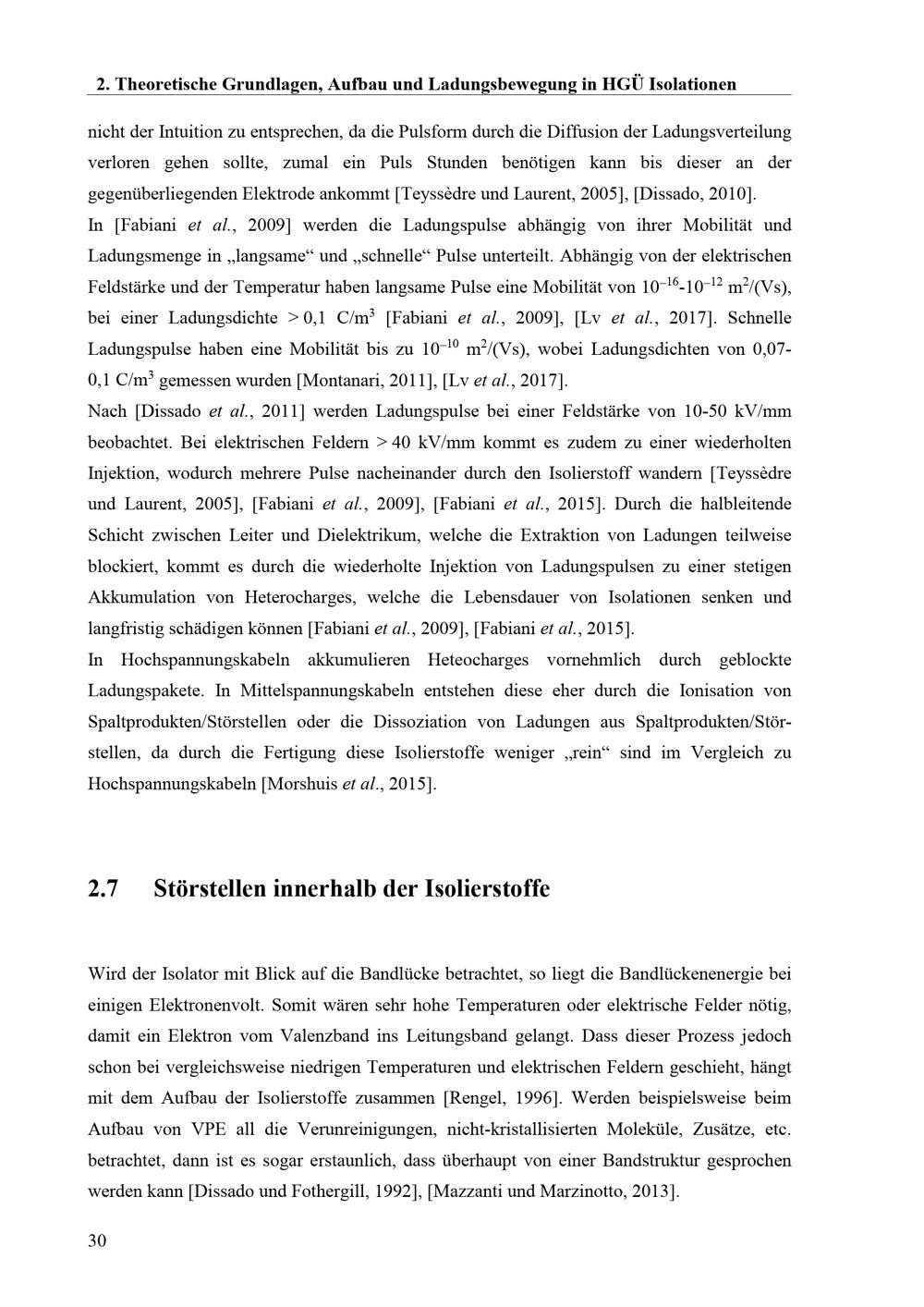 2. Theoretische Grundlagen, Aufbau und Ladungsbewegung in HGÜ Isolationen

nicht der Intuition zu entsprechen, da die Pulsform durch die Diffusion der Ladungsverteilung verloren gehen sollte, zumal ein Puls Stunden benötigen kann bis dieser an der gegenüberliegenden Elektrode ankommt [Teyssèdre und Laurent, 2005], [Dissado, 2010].

In [Fabiani et al., 2009] werden die Ladungspulse abhängig von ihrer Mobilität und Ladungsmenge in „langsame“ und „schnelle“ Pulse unterteilt. Abhängig von der elektrischen Feldstärke und der Temperatur haben langsame Pulse eine Mobilität von $10^{-16}$-$10^{-12}$ $m^2/(Vs)$, bei einer Ladungsdichte > 0,1 $C/m^3$ [Fabiani et al., 2009], [Lv et al., 2017]. Schnelle Ladungspulse haben eine Mobilität bis zu $10^{-10}$ $m^2/(Vs)$, wobei Ladungsdichten von 0,07-0,1 $C/m^3$ gemessen wurden [Montanari, 2011], [Lv et al., 2017].

Nach [Dissado et al., 2011] werden Ladungspulse bei einer Feldstärke von 10-50 kV/mm beobachtet. Bei elektrischen Feldern > 40 kV/mm kommt es zudem zu einer wiederholten Injektion, wodurch mehrere Pulse nacheinander durch den Isolierstoff wandern [Teyssèdre und Laurent, 2005], [Fabiani et al., 2009], [Fabiani et al., 2015]. Durch die halbleitende Schicht zwischen Leiter und Dielektrikum, welche die Extraktion von Ladungen teilweise blockiert, kommt es durch die wiederholte Injektion von Ladungspulsen zu einer stetigen Akkumulation von Heterocharges, welche die Lebensdauer von Isolationen senken und langfristig schädigen können [Fabiani et al., 2009], [Fabiani et al., 2015].

In Hochspannungskabeln akkumulieren Heteocharges vornehmlich durch geblockte Ladungspakete. In Mittelspannungskabeln entstehen diese eher durch die Ionisation von Spaltprodukten/Störstellen oder die Dissoziation von Ladungen aus Spaltprodukten/Störstellen, da durch die Fertigung diese Isolierstoffe weniger „rein“ sind im Vergleich zu Hochspannungskabeln [Morshuis et al., 2015].

2.7 Störstellen innerhalb der Isolierstoffe

Wird der Isolator mit Blick auf die Bandlücke betrachtet, so liegt die Bandlückenenergie bei einigen Elektronenvolt. Somit wären sehr hohe Temperaturen oder elektrische Felder nötig, damit ein Elektron vom Valenzband ins Leitungsband gelangt. Dass dieser Prozess jedoch schon bei vergleichsweise niedrigen Temperaturen und elektrischen Feldern geschieht, hängt mit dem Aufbau der Isolierstoffe zusammen [Rengel, 1996]. Werden beispielsweise beim Aufbau von VPE all die Verunreinigungen, nicht-kristallisierten Moleküle, Zusätze, etc. betrachtet, dann ist es sogar erstaunlich, dass überhaupt von einer Bandstruktur gesprochen werden kann [Dissado und Fothergill, 1992], [Mazzanti und Marzinotto, 2013].

30